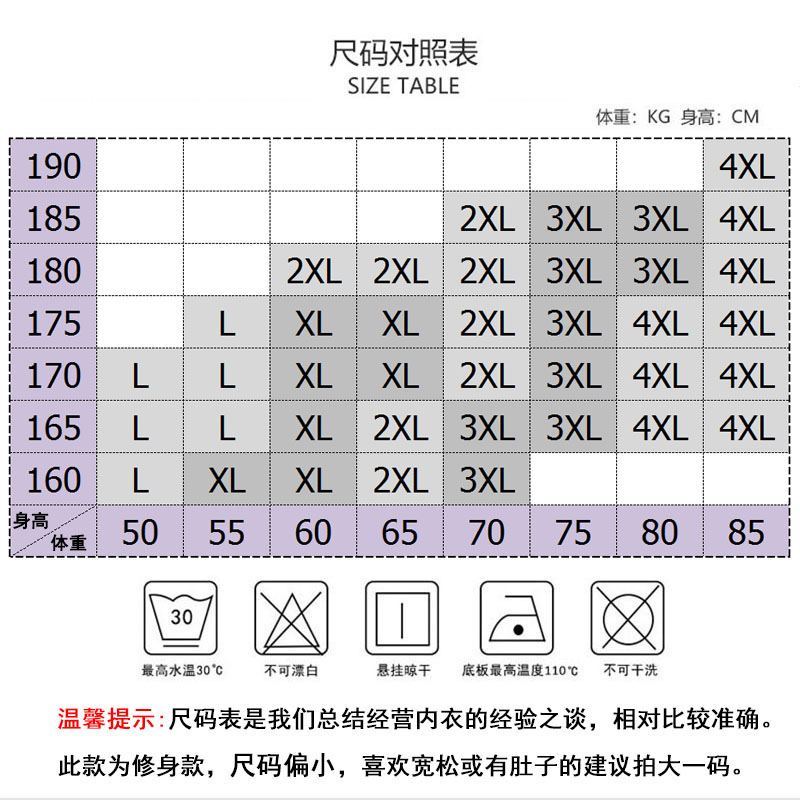 尺码对照表
SIZE TABLE

体重：KG 身高：CM

| 190 | | | | | | | | 4XL |
|---|---|---|---|---|---|---|---|---|
| 185 | | | | | 2XL | 3XL | 3XL | 4XL |
| 180 | | | 2XL | 2XL | 2XL | 3XL | 3XL | 4XL |
| 175 | | L | XL | XL | 2XL | 3XL | 4XL | 4XL |
| 170 | L | L | XL | XL | 2XL | 3XL | 4XL | 4XL |
| 165 | L | L | XL | 2XL | 3XL | 3XL | 4XL | 4XL |
| 160 | L | XL | XL | 2XL | 3XL | | | |
| 身高 体重 | 50 | 55 | 60 | 65 | 70 | 75 | 80 | 85 |

30
最高水温30℃
不可漂白
悬挂晾干
底板最高温度110℃
不可干洗

温馨提示：尺码表是我们总结经营内衣的经验之谈，相对比较准确。
此款为修身款，尺码偏小，喜欢宽松或有肚子的建议拍大一码。